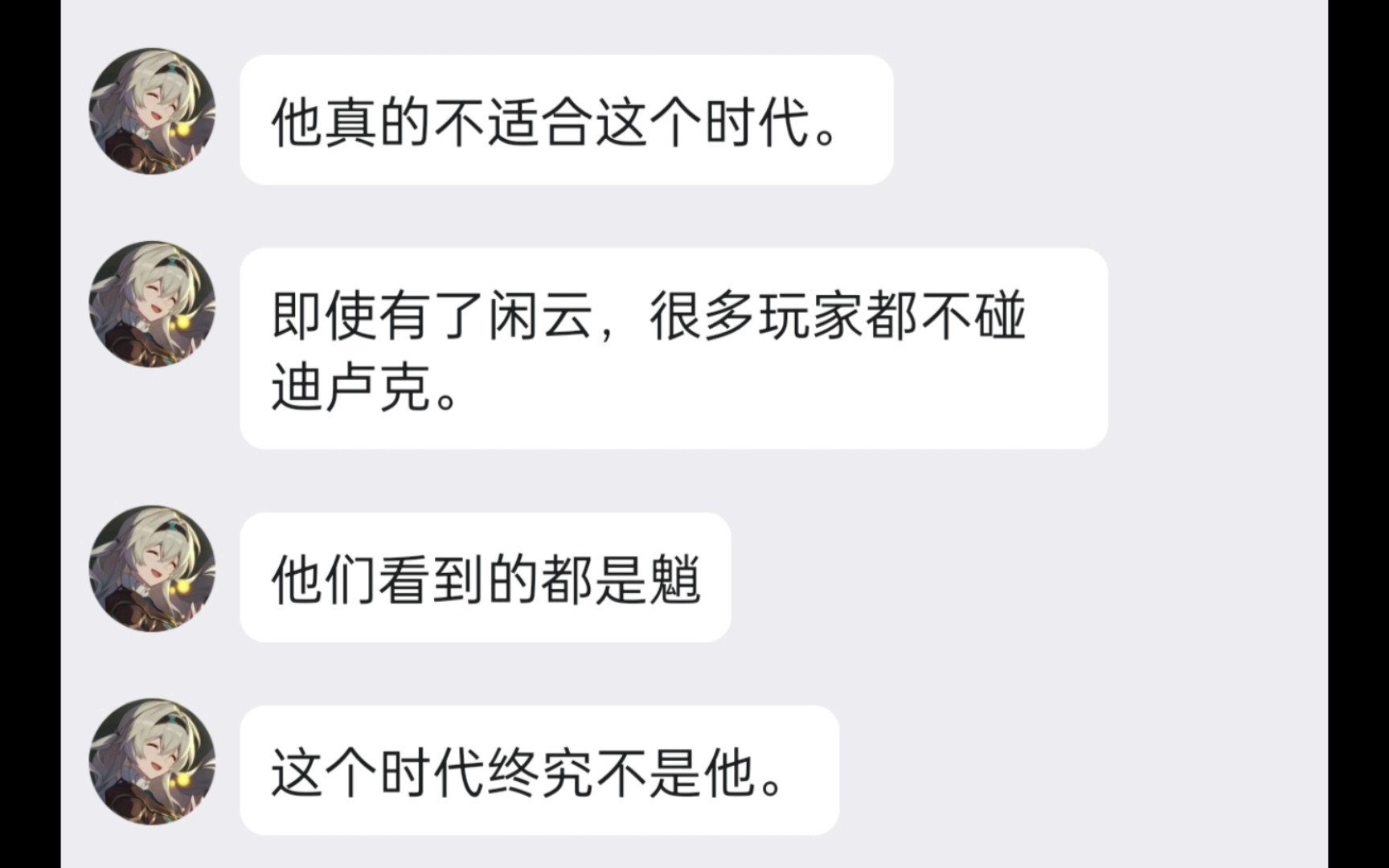 他真的不适合这个时代。

即使有了闲云，很多玩家都不碰迪卢克。

他们看到的都是魈

这个时代终究不是他。